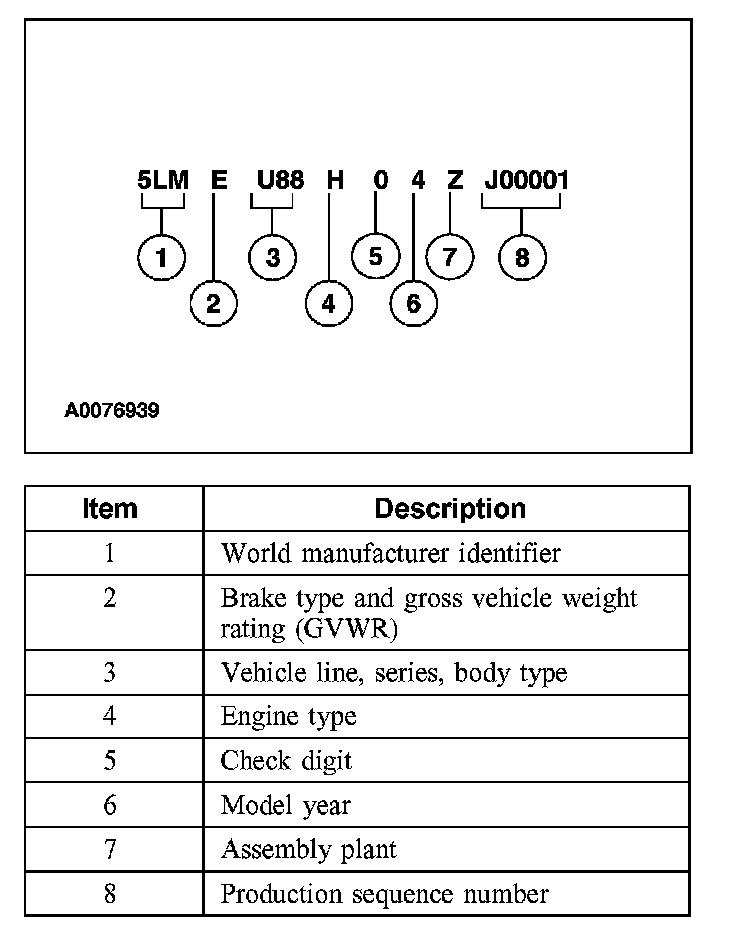 5LM E U88 H 0 4 Z J00001

1 2 3 4 5 6 7 8

A0076939

| Item | Description |
|---|---|
| 1 | World manufacturer identifier |
| 2 | Brake type and gross vehicle weight rating (GVWR) |
| 3 | Vehicle line, series, body type |
| 4 | Engine type |
| 5 | Check digit |
| 6 | Model year |
| 7 | Assembly plant |
| 8 | Production sequence number |